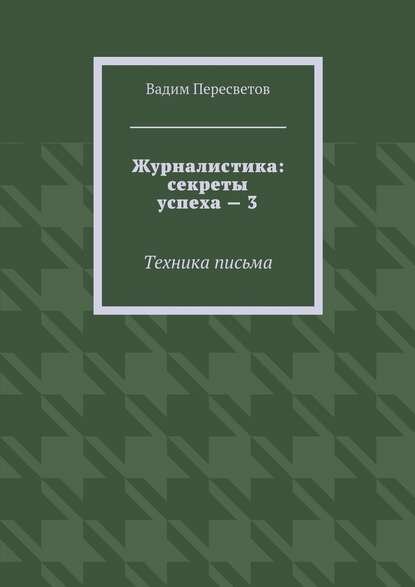 Вадим Пересветов

Журналистика: секреты успеха — 3

Техника письма